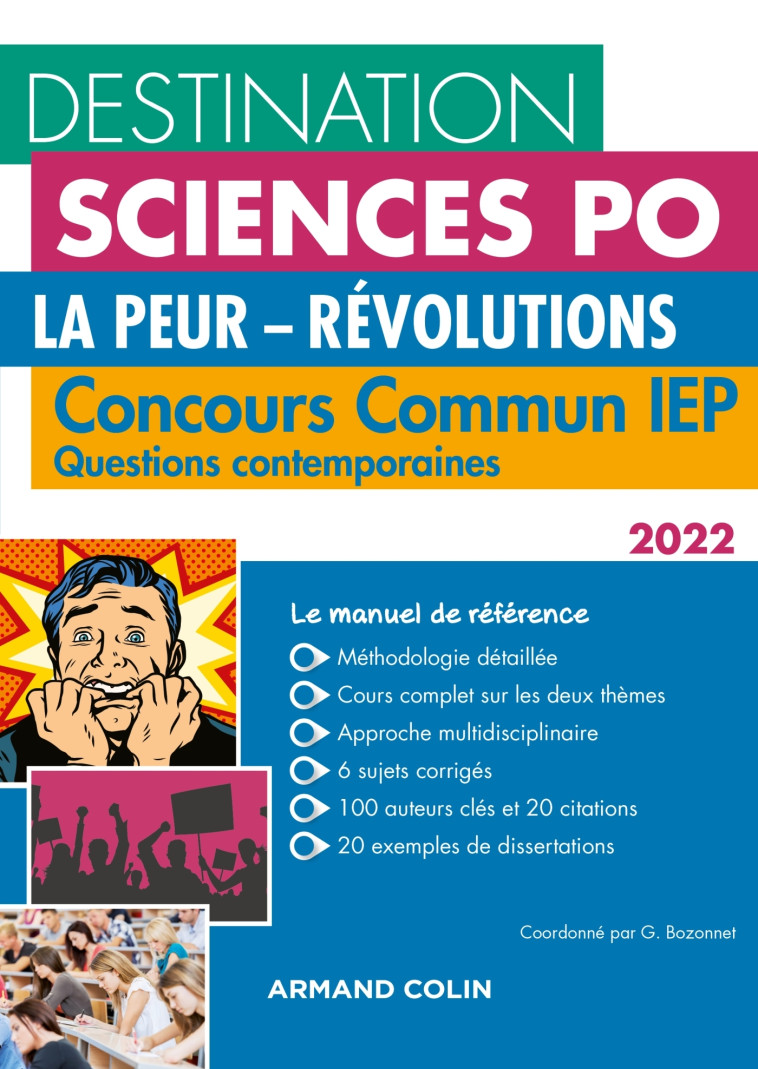 DESTINATION
SCIENCES PO
LA PEUR – RÉVOLUTIONS
Concours Commun IEP
Questions contemporaines

2022

Le manuel de référence
Méthodologie détaillée
Cours complet sur les deux thèmes
Approche multidisciplinaire
6 sujets corrigés
100 auteurs clés et 20 citations
20 exemples de dissertations

Coordonné par G. Bozonnet

ARMAND COLIN